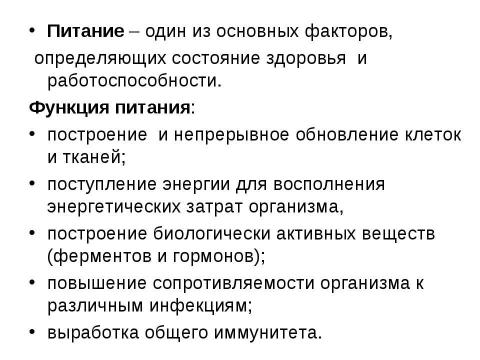 • Питание – один из основных факторов, определяющих состояние здоровья и работоспособности.

Функция питания:

• построение и непрерывное обновление клеток и тканей;
• поступление энергии для восполнения энергетических затрат организма,
• построение биологически активных веществ (ферментов и гормонов);
• повышение сопротивляемости организма к различным инфекциям;
• выработка общего иммунитета.